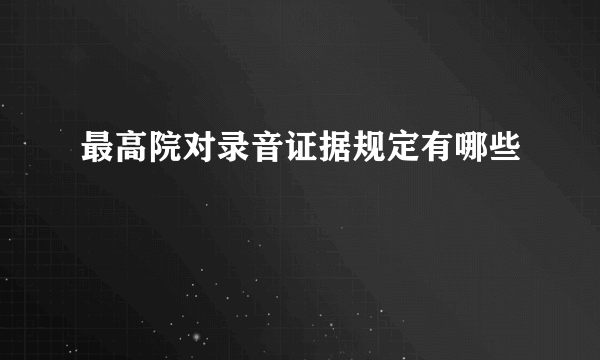 最高院对录音证据规定有哪些